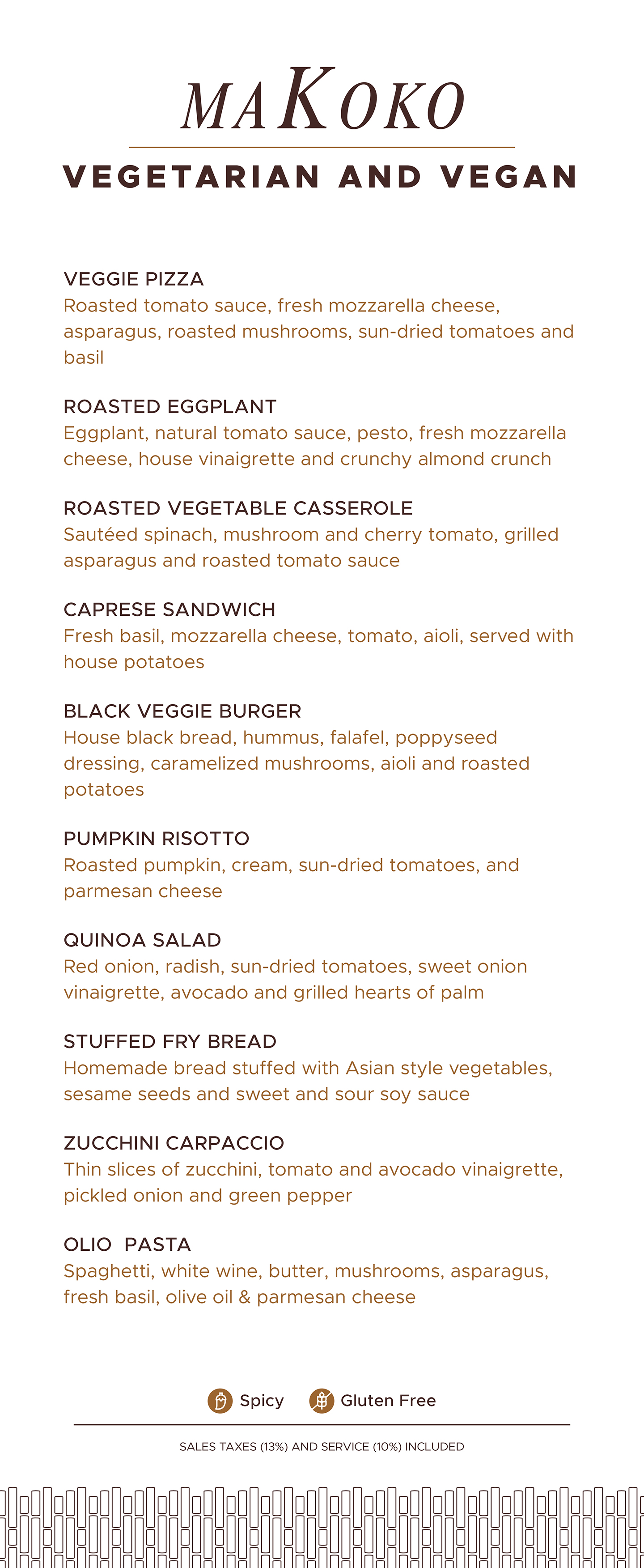 MAKOKO

VEGETARIAN AND VEGAN

VEGGIE PIZZA
Roasted tomato sauce, fresh mozzarella cheese, asparagus, roasted mushrooms, sun-dried tomatoes and basil

ROASTED EGGPLANT
Eggplant, natural tomato sauce, pesto, fresh mozzarella cheese, house vinaigrette and crunchy almond crunch

ROASTED VEGETABLE CASSEROLE
Sautéed spinach, mushroom and cherry tomato, grilled asparagus and roasted tomato sauce

CAPRESE SANDWICH
Fresh basil, mozzarella cheese, tomato, aioli, served with house potatoes

BLACK VEGGIE BURGER
House black bread, hummus, falafel, poppyseed dressing, caramelized mushrooms, aioli and roasted potatoes

PUMPKIN RISOTTO
Roasted pumpkin, cream, sun-dried tomatoes, and parmesan cheese

QUINOA SALAD
Red onion, radish, sun-dried tomatoes, sweet onion vinaigrette, avocado and grilled hearts of palm

STUFFED FRY BREAD
Homemade bread stuffed with Asian style vegetables, sesame seeds and sweet and sour soy sauce

ZUCCHINI CARPACCIO
Thin slices of zucchini, tomato and avocado vinaigrette, pickled onion and green pepper

OLIO PASTA
Spaghetti, white wine, butter, mushrooms, asparagus, fresh basil, olive oil & parmesan cheese

Spicy Gluten Free

SALES TAXES (13%) AND SERVICE (10%) INCLUDED